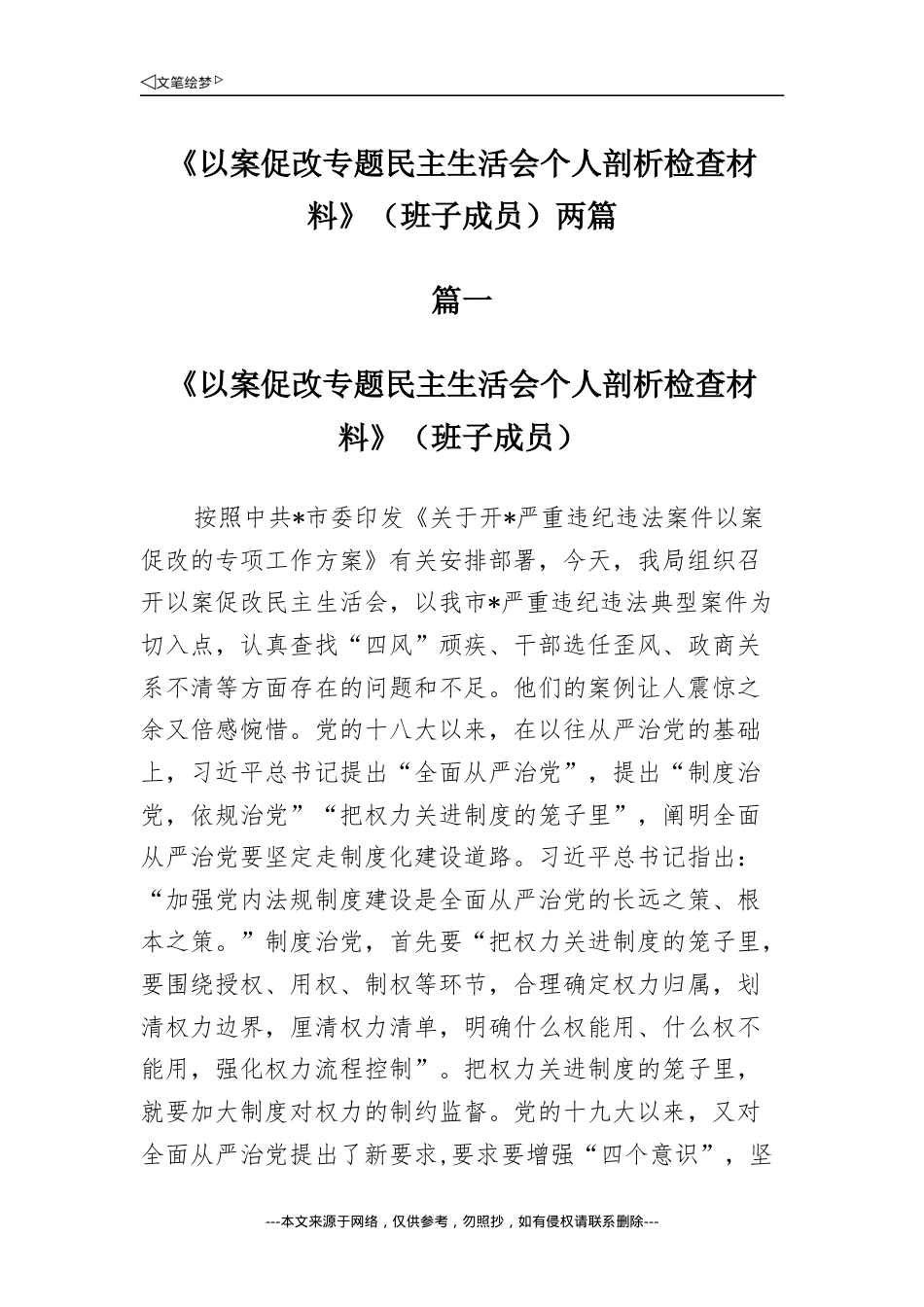 ◁文笔绘梦▷

《以案促改专题民主生活会个人剖析检查材料》（班子成员）两篇

篇一

《以案促改专题民主生活会个人剖析检查材料》（班子成员）

按照中共*市委印发《关于开*严重违纪违法案件以案促改的专项工作方案》有关安排部署，今天，我局组织召开以案促改民主生活会，以我市*严重违纪违法典型案件为切入点，认真查找“四风”顽疾、干部选任歪风、政商关系不清等方面存在的问题和不足。他们的案例让人震惊之余又倍感惋惜。党的十八大以来，在以往从严治党的基础上，习近平总书记提出“全面从严治党”，提出“制度治党，依规治党”“把权力关进制度的笼子里”，阐明全面从严治党要坚定走制度化建设道路。习近平总书记指出：“加强党内法规制度建设是全面从严治党的长远之策、根本之策。”制度治党，首先要“把权力关进制度的笼子里，要围绕授权、用权、制权等环节，合理确定权力归属，划清权力边界，厘清权力清单，明确什么权能用、什么权不能用，强化权力流程控制”。把权力关进制度的笼子里，就要加大制度对权力的制约监督。党的十九大以来，又对全面从严治党提出了新要求,要求要增强“四个意识”，坚

---本文来源于网络，仅供参考，勿照抄，如有侵权请联系删除---